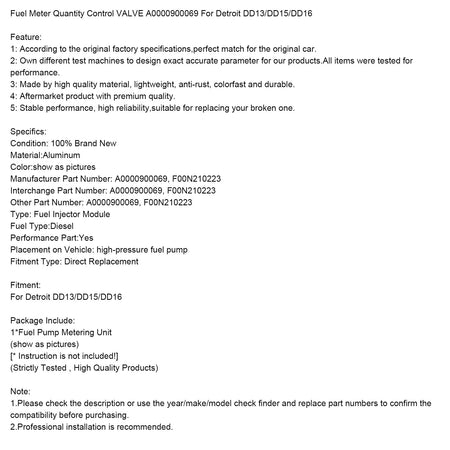 Fuel Meter Quantity Control VALVE A0000900069 For Detroit DD13/DD15/DD16

Feature:
1: According to the original factory specifications,perfect match for the original car.
2: Own different test machines to design exact accurate parameter for our products.All items were tested for performance.
3: Made by high quality material, lightweight, anti-rust, colorfast and durable.
4: Aftermarket product with premium quality.
5: Stable performance, high reliability,suitable for replacing your broken one.

Specifics:
Condition: 100% Brand New
Material:Aluminum
Color:show as pictures
Manufacturer Part Number: A0000900069, F00N210223
Interchange Part Number: A0000900069, F00N210223
Other Part Number: A0000900069, F00N210223
Type: Fuel Injector Module
Fuel Type:Diesel
Performance Part:Yes
Placement on Vehicle: high-pressure fuel pump
Fitment Type: Direct Replacement

Fitment:
For Detroit DD13/DD15/DD16

Package Include:
1*Fuel Pump Metering Unit
(show as pictures)
[* Instruction is not included!]
(Strictly Tested , High Quality Products)

Note:
1.Please check the description or use the year/make/model check finder and replace part numbers to confirm the compatibility before purchasing.
2.Professional installation is recommended.